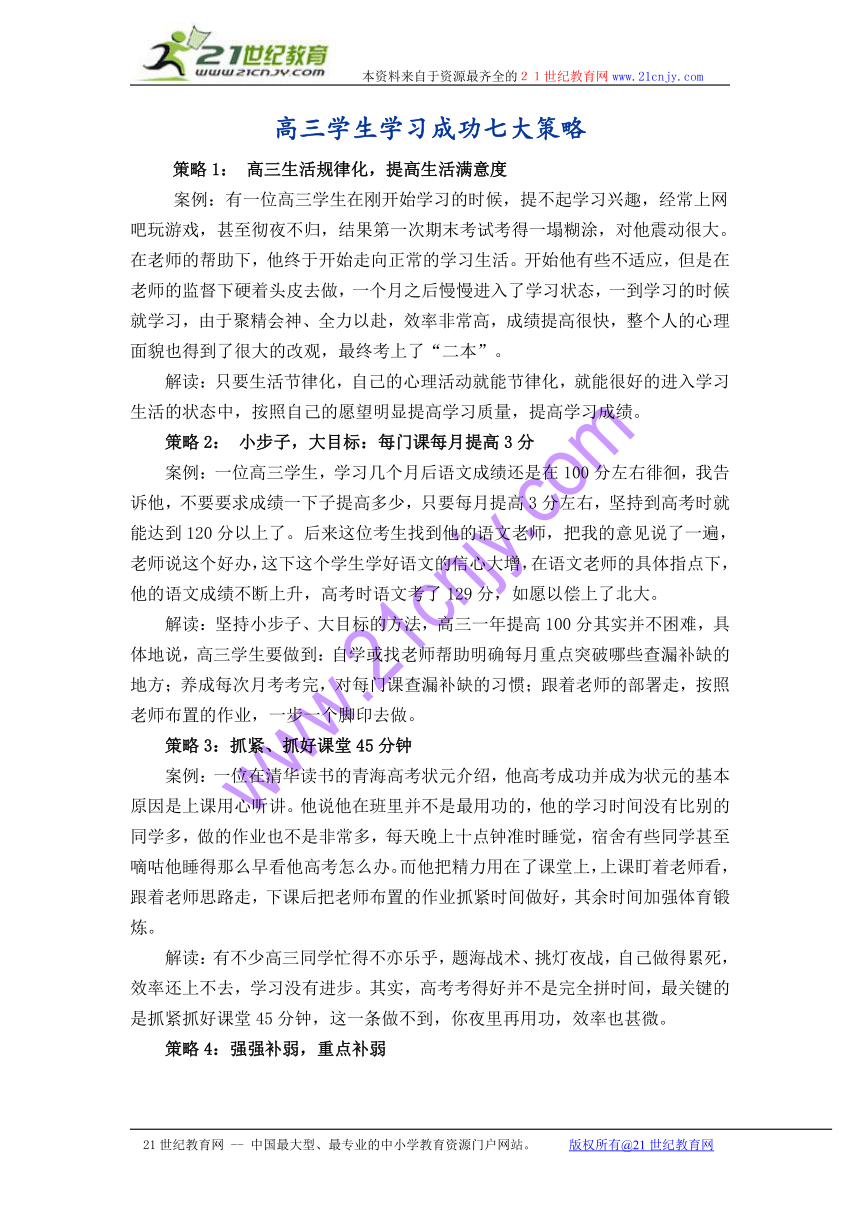 21世纪教育
www.21cnjy.com
本资料来自于资源最齐全的２１世纪教育网 www.21cnjy.com

高三学生学习成功七大策略

策略 1： 高三生活规律化，提高生活满意度

案例：有一位高三学生在刚开始学习的时候，提不起学习兴趣，经常上网吧玩游戏，甚至彻夜不归，结果第一次期末考试考得一塌糊涂，对他震动很大。在老师的帮助下，他终于开始走向正常的学习生活。开始他有些不适应，但是在老师的监督下硬着头皮去做，一个月之后慢慢进入了学习状态，一到学习的时候就学习，由于聚精会神、全力以赴，效率非常高，成绩提高很快，整个人的心理面貌也得到了很大的改观，最终考上了“二本”。

解读：只要生活节律化，自己的心理活动就能节律化，就能很好的进入学习生活的状态中，按照自己的愿望明显提高学习质量，提高学习成绩。

策略 2： 小步子，大目标：每门课每月提高 3 分

案例：一位高三学生，学习几个月后语文成绩还是在 100 分左右徘徊，我告诉他，不要要求成绩一下子提高多少，只要每月提高 3 分左右，坚持到高考时就能达到 120 分以上了。后来这位考生找到他的语文老师，把我的意见说了一遍，老师说这个好办，这下这个学生学好语文的信心大增，在语文老师的具体指点下，他的语文成绩不断上升，高考时语文考了 129 分，如愿以偿上了北大。

解读：坚持小步子、大目标的方法，高三一年提高 100 分其实并不困难，具体地说，高三学生要做到：自学或找老师帮助明确每月重点突破哪些查漏补缺的地方；养成每次月考考完，对每门课查漏补缺的习惯；跟着老师的部署走，按照老师布置的作业，一步一个脚印去做。

策略 3：抓紧、抓好课堂 45 分钟

案例：一位在清华读书的青海高考状元介绍，他高考成功并成为状元的基本原因是上课用心听讲。他说他在班里并不是最用功的，他的学习时间没有比别的同学多，做的作业也不是非常多，每天晚上十点钟准时睡觉，宿舍有些同学甚至嘀咕他睡得那么早看他高考怎么办。而他把精力用在了课堂上，上课盯着老师看，跟着老师思路走，下课后把老师布置的作业抓紧时间做好，其余时间加强体育锻炼。

解读：有不少高三同学忙得不亦乐乎，题海战术、挑灯夜战，自己做得累死，效率还上不去，学习没有进步。其实，高考考得好并不是完全拼时间，最关键的是抓紧抓好课堂 45 分钟，这一条做不到，你夜里再用功，效率也甚微。

策略 4：强强补弱，重点补弱

www.21cnjy.com

21 世纪教育网 -- 中国最大型、最专业的中小学教育资源门户网站。 版权所有@21 世纪教育网